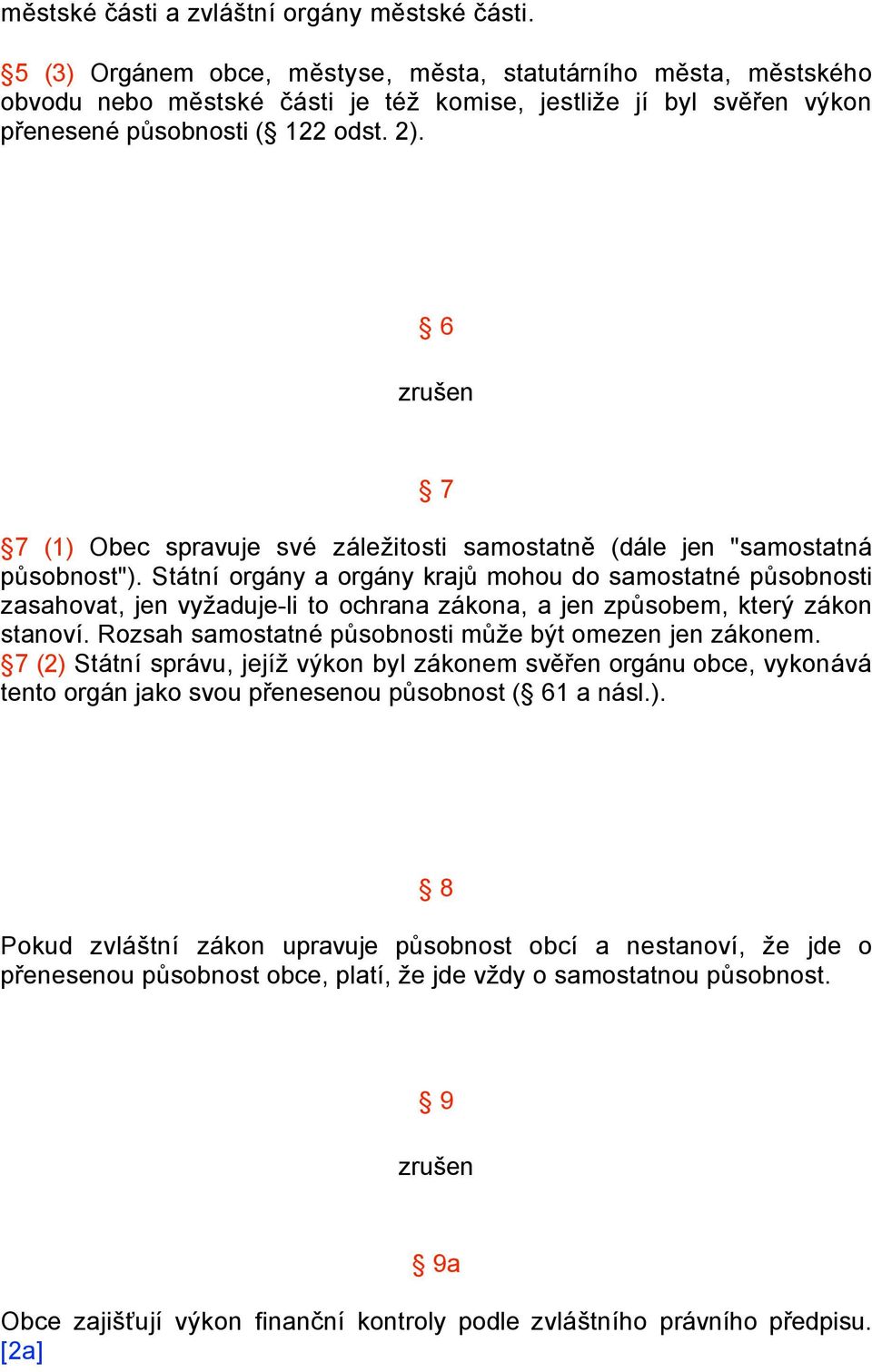 městské části a zvláštní orgány městské části.

§5 (3) Orgánem obce, městyse, města, statutárního města, městského obvodu nebo městské části je též komise, jestliže jí byl svěřen výkon přenesené působnosti (§ 122 odst. 2).

§ 6

zrušen

§ 7

§7 (1) Obec spravuje své záležitosti samostatně (dále jen "samostatná působnost"). Státní orgány a orgány krajů mohou do samostatné působnosti zasahovat, jen vyžaduje-li to ochrana zákona, a jen způsobem, který zákon stanoví. Rozsah samostatné působnosti může být omezen jen zákonem.
§7 (2) Státní správu, jejíž výkon byl zákonem svěřen orgánu obce, vykonává tento orgán jako svou přenesenou působnost (§ 61 a násl.).

§ 8

Pokud zvláštní zákon upravuje působnost obcí a nestanoví, že jde o přenesenou působnost obce, platí, že jde vždy o samostatnou působnost.

§ 9

zrušen

§ 9a

Obce zajišťují výkon finanční kontroly podle zvláštního právního předpisu. [2a]